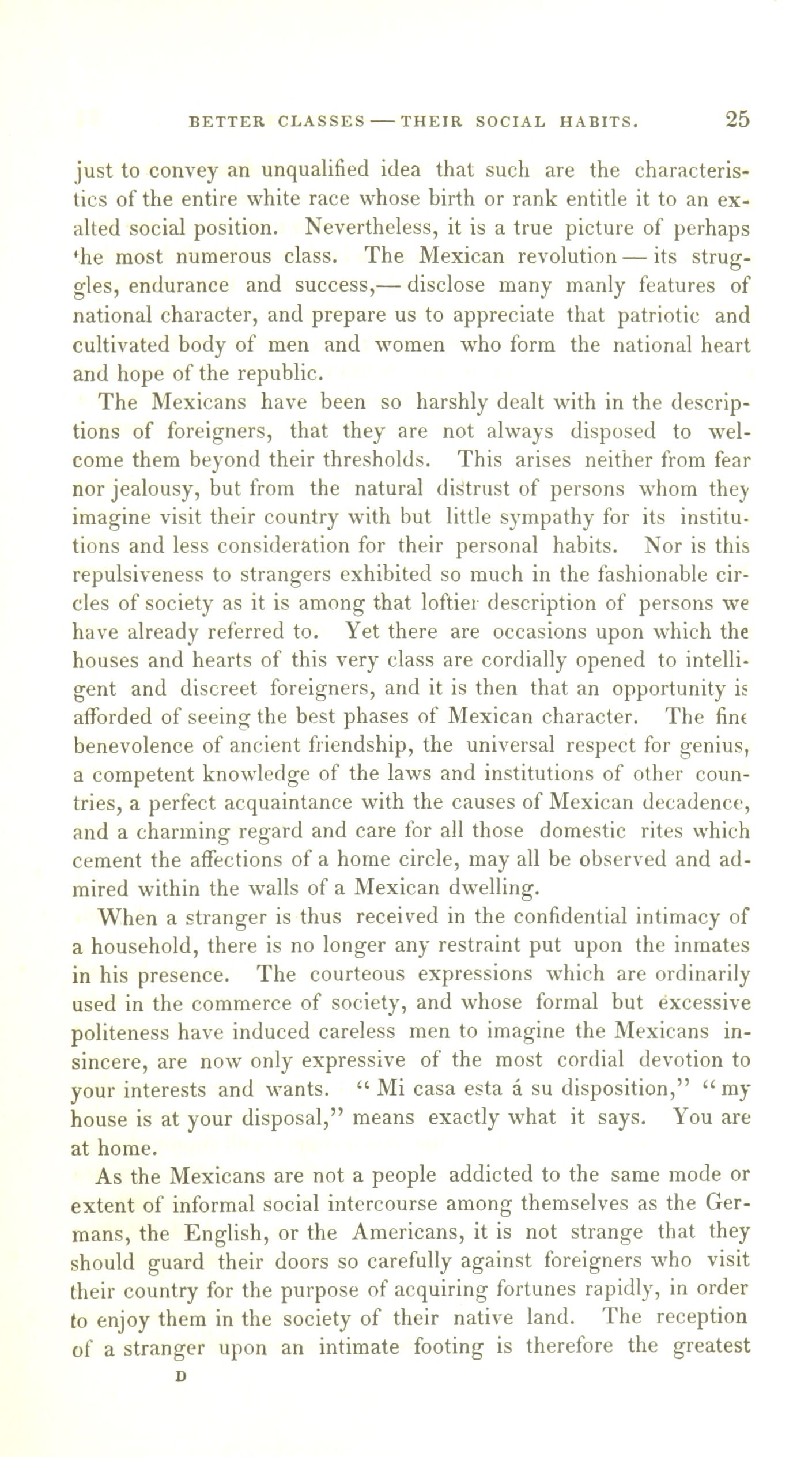 BETTER CLASSES — THEIR SOCIAL HABITS. 25

just to convey an unqualified idea that such are the characteristics of the entire white race whose birth or rank entitle it to an exalted social position. Nevertheless, it is a true picture of perhaps the most numerous class. The Mexican revolution — its struggles, endurance and success,— disclose many manly features of national character, and prepare us to appreciate that patriotic and cultivated body of men and women who form the national heart and hope of the republic.

The Mexicans have been so harshly dealt with in the descriptions of foreigners, that they are not always disposed to welcome them beyond their thresholds. This arises neither from fear nor jealousy, but from the natural distrust of persons whom they imagine visit their country with but little sympathy for its institutions and less consideration for their personal habits. Nor is this repulsiveness to strangers exhibited so much in the fashionable circles of society as it is among that loftier description of persons we have already referred to. Yet there are occasions upon which the houses and hearts of this very class are cordially opened to intelligent and discreet foreigners, and it is then that an opportunity is afforded of seeing the best phases of Mexican character. The fine benevolence of ancient friendship, the universal respect for genius, a competent knowledge of the laws and institutions of other countries, a perfect acquaintance with the causes of Mexican decadence, and a charming regard and care for all those domestic rites which cement the affections of a home circle, may all be observed and admired within the walls of a Mexican dwelling.

When a stranger is thus received in the confidential intimacy of a household, there is no longer any restraint put upon the inmates in his presence. The courteous expressions which are ordinarily used in the commerce of society, and whose formal but excessive politeness have induced careless men to imagine the Mexicans insincere, are now only expressive of the most cordial devotion to your interests and wants. "Mi casa esta á su disposition," "my house is at your disposal," means exactly what it says. You are at home.

As the Mexicans are not a people addicted to the same mode or extent of informal social intercourse among themselves as the Germans, the English, or the Americans, it is not strange that they should guard their doors so carefully against foreigners who visit their country for the purpose of acquiring fortunes rapidly, in order to enjoy them in the society of their native land. The reception of a stranger upon an intimate footing is therefore the greatest

D